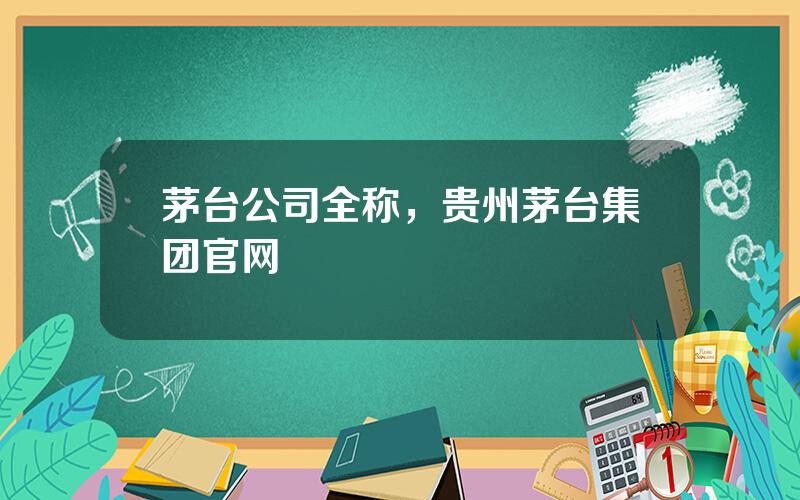 茅台公司全称，贵州茅台集团官网